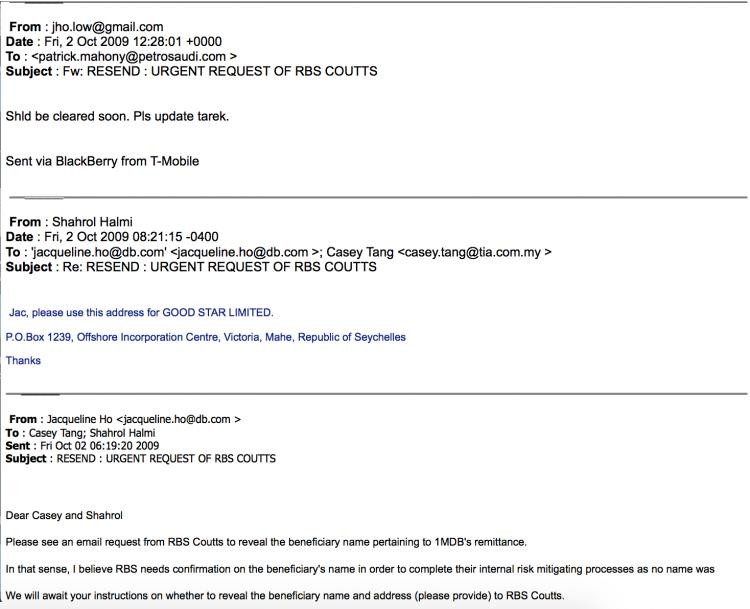 From : jho.low@gmail.com
Date : Fri, 2 Oct 2009 12:28:01 +0000
To : <patrick.mahony@petrosaudi.com >
Subject : Fw: RESEND : URGENT REQUEST OF RBS COUTTS

Shld be cleared soon. Pls update tarek.

Sent via BlackBerry from T-Mobile

From : Shahrol Halmi
Date : Fri, 2 Oct 2009 08:21:15 -0400
To : 'jacqueline.ho@db.com' <jacqueline.ho@db.com >; Casey Tang <casey.tang@tia.com.my >
Subject : Re: RESEND : URGENT REQUEST OF RBS COUTTS

Jac, please use this address for GOOD STAR LIMITED.

P.O.Box 1239, Offshore Incorporation Centre, Victoria, Mahe, Republic of Seychelles

Thanks

From : Jacqueline Ho <jacqueline.ho@db.com >
To : Casey Tang; Shahrol Halmi
Sent : Fri Oct 02 06:19:20 2009
Subject : RESEND : URGENT REQUEST OF RBS COUTTS

Dear Casey and Shahrol

Please see an email request from RBS Coutts to reveal the beneficiary name pertaining to 1MDB's remittance.

In that sense, I believe RBS needs confirmation on the beneficiary's name in order to complete their internal risk mitigating processes as no name was

We will await your instructions on whether to reveal the beneficiary name and address (please provide) to RBS Coutts.